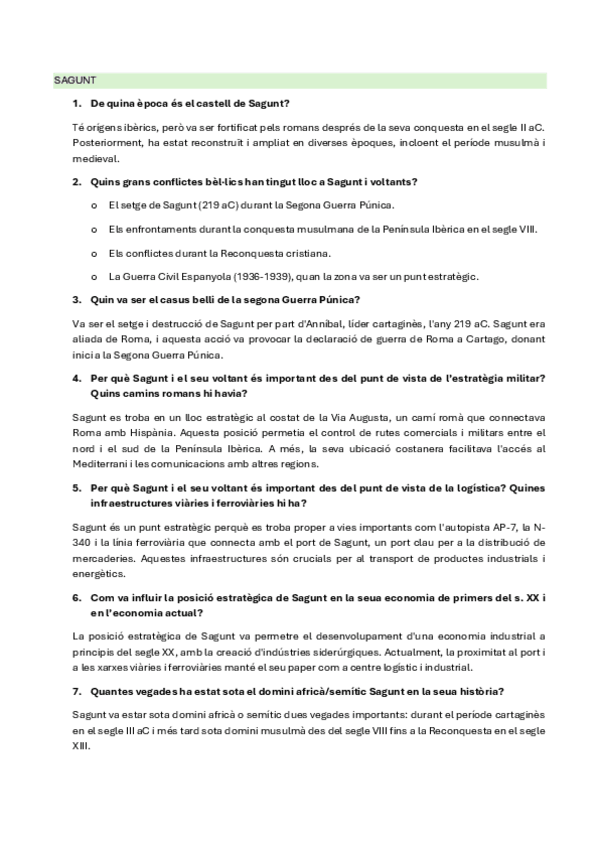 SAGUNT

1. De quina època és el castell de Sagunt?

Té orígens ibèrics, però va ser fortificat pels romans després de la seva conquesta en el segle II aC. Posteriorment, ha estat reconstruït i ampliat en diverses èpoques, incloent el període musulmà i medieval.

2. Quins grans conflictes bèl·lics han tingut lloc a Sagunt i voltants?

o El setge de Sagunt (219 aC) durant la Segona Guerra Púnica.

o Els enfrontaments durant la conquesta musulmana de la Península Ibèrica en el segle VIII.

o Els conflictes durant la Reconquesta cristiana.

o La Guerra Civil Espanyola (1936-1939), quan la zona va ser un punt estratègic.

3. Quin va ser el casus belli de la segona Guerra Púnica?

Va ser el setge i destrucció de Sagunt per part d'Anníbal, líder cartaginès, l'any 219 aC. Sagunt era aliada de Roma, i aquesta acció va provocar la declaració de guerra de Roma a Cartago, donant inici a la Segona Guerra Púnica.

4. Per què Sagunt i el seu voltant és important des del punt de vista de l'estratègia militar? Quins camins romans hi havia?

Sagunt es troba en un lloc estratègic al costat de la Via Augusta, un camí romà que connectava Roma amb Hispània. Aquesta posició permetia el control de rutes comercials i militars entre el nord i el sud de la Península Ibèrica. A més, la seva ubicació costanera facilitava l'accés al Mediterrani i les comunicacions amb altres regions.

5. Per què Sagunt i el seu voltant és important des del punt de vista de la logística? Quines infraestructures viàries i ferroviàries hi ha?

Sagunt és un punt estratègic perquè es troba proper a vies importants com l'autopista AP-7, la N-340 i la línia ferroviària que connecta amb el port de Sagunt, un port clau per a la distribució de mercaderies. Aquestes infraestructures són crucials per al transport de productes industrials i energètics.

6. Com va influir la posició estratègica de Sagunt en la seua economia de primers del s. XX i en l'economia actual?

La posició estratègica de Sagunt va permetre el desenvolupament d'una economia industrial a principis del segle XX, amb la creació d'indústries siderúrgiques. Actualment, la proximitat al port i a les xarxes viàries i ferroviàries manté el seu paper com a centre logístic i industrial.

7. Quantes vegades ha estat sota el domini africà/semític Sagunt en la seua història?

Sagunt va estar sota domini africà o semític dues vegades importants: durant el període cartaginès en el segle III aC i més tard sota domini musulmà des del segle VIII fins a la Reconquesta en el segle XIII.